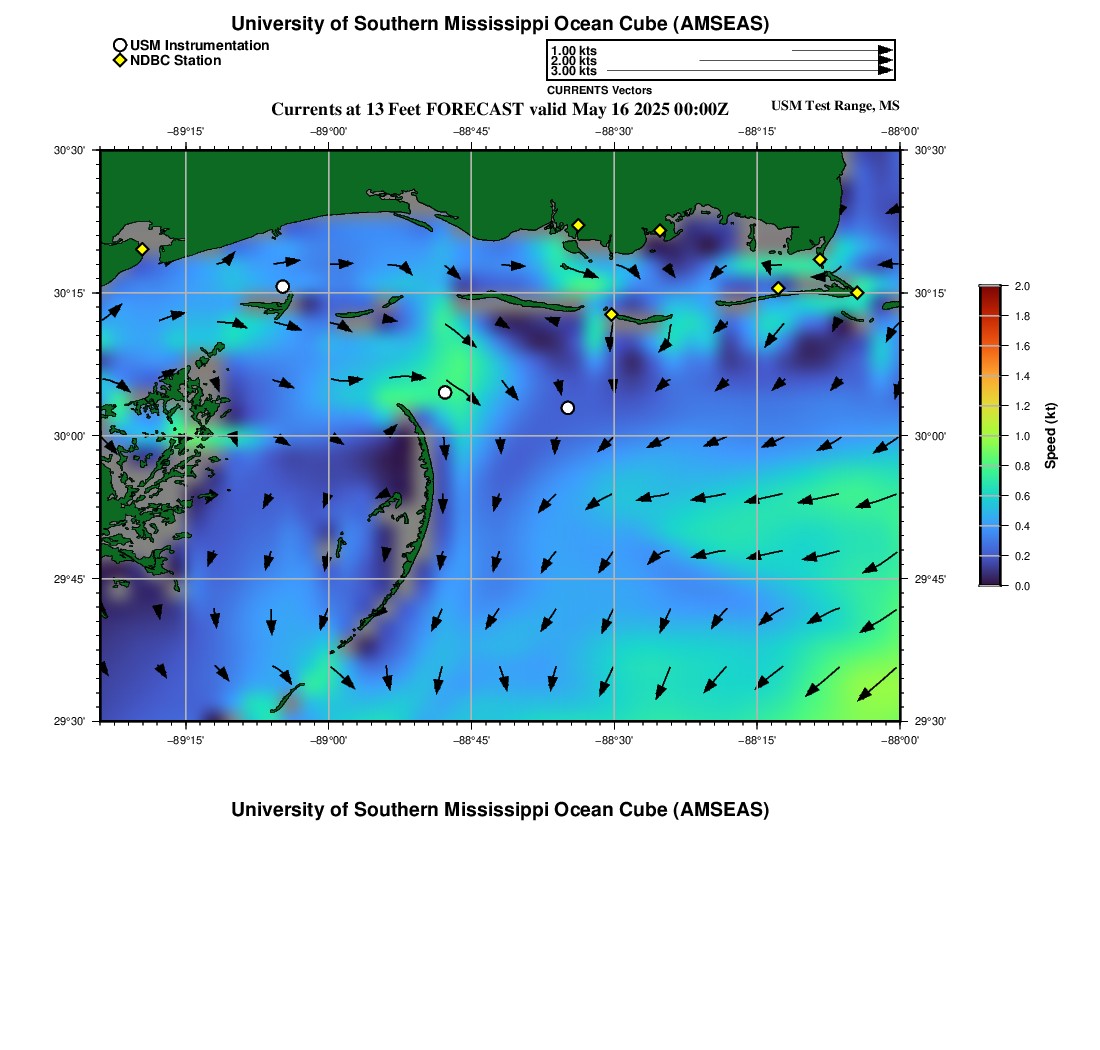 University of Southern Mississippi Ocean Cube (AMSEAS)

USM Instrumentation
NDBC Station

1.00 kts
2.00 kts
3.00 kts
CURRENTS Vectors

Currents at 13 Feet FORECAST valid May 16 2025 00:00Z

USM Test Range, MS

−89°15' −89°00' −88°45' −88°30' −88°15' −88°00'

30°30'
30°15'
30°00'
29°45'
29°30'

30°30'
30°15'
30°00'
29°45'
29°30'

−89°15' −89°00' −88°45' −88°30' −88°15' −88°00'

2.0
1.8
1.6
1.4
1.2
1.0
0.8
0.6
0.4
0.2
0.0
Speed (kt)

University of Southern Mississippi Ocean Cube (AMSEAS)